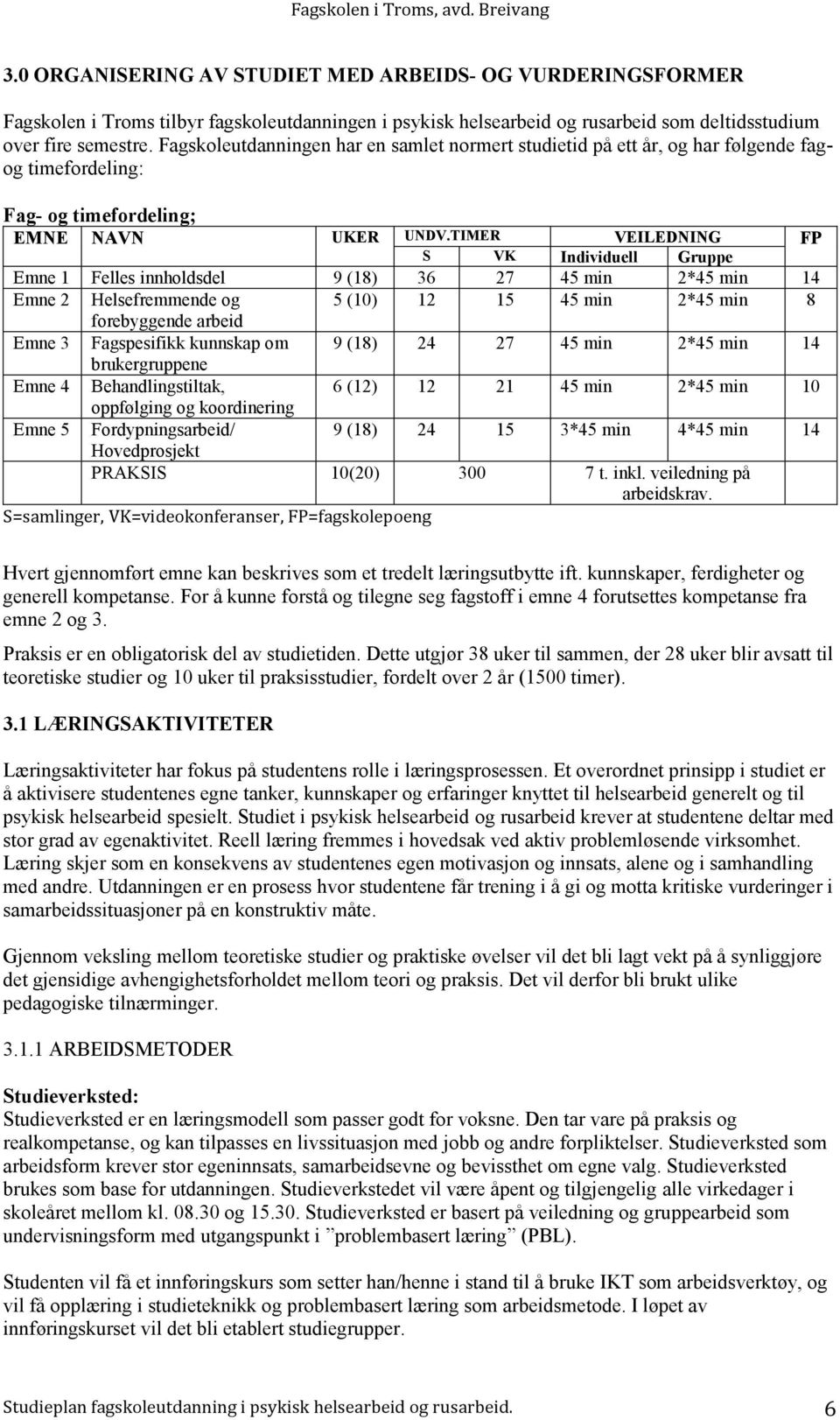 Fagskolen i Troms, avd. Breivang

3.0 ORGANISERING AV STUDIET MED ARBEIDS- OG VURDERINGSFORMER

Fagskolen i Troms tilbyr fagskoleutdanningen i psykisk helsearbeid og rusarbeid som deltidsstudium over fire semestre. Fagskoleutdanningen har en samlet normert studietid på ett år, og har følgende fag- og timefordeling:

Fag- og timefordeling;

| EMNE | NAVN | UKER | UNDV.TIMER S | UNDV.TIMER VK | VEILEDNING Individuell | VEILEDNING Gruppe | FP |
|---|---|---|---|---|---|---|---|
| Emne 1 | Felles innholdsdel | 9 (18) | 36 | 27 | 45 min | 2*45 min | 14 |
| Emne 2 | Helsefremmende og forebyggende arbeid | 5 (10) | 12 | 15 | 45 min | 2*45 min | 8 |
| Emne 3 | Fagspesifikk kunnskap om brukergruppene | 9 (18) | 24 | 27 | 45 min | 2*45 min | 14 |
| Emne 4 | Behandlingstiltak, oppfølging og koordinering | 6 (12) | 12 | 21 | 45 min | 2*45 min | 10 |
| Emne 5 | Fordypningsarbeid/ Hovedprosjekt | 9 (18) | 24 | 15 | 3*45 min | 4*45 min | 14 |
| | PRAKSIS | 10(20) | 300 | | 7 t. inkl. veiledning på arbeidskrav. | | |

S=samlinger, VK=videokonferanser, FP=fagskolepoeng

Hvert gjennomført emne kan beskrives som et tredelt læringsutbytte ift. kunnskaper, ferdigheter og generell kompetanse. For å kunne forstå og tilegne seg fagstoff i emne 4 forutsettes kompetanse fra emne 2 og 3.

Praksis er en obligatorisk del av studietiden. Dette utgjør 38 uker til sammen, der 28 uker blir avsatt til teoretiske studier og 10 uker til praksisstudier, fordelt over 2 år (1500 timer).

3.1 LÆRINGSAKTIVITETER

Læringsaktiviteter har fokus på studentens rolle i læringsprosessen. Et overordnet prinsipp i studiet er å aktivisere studentenes egne tanker, kunnskaper og erfaringer knyttet til helsearbeid generelt og til psykisk helsearbeid spesielt. Studiet i psykisk helsearbeid og rusarbeid krever at studentene deltar med stor grad av egenaktivitet. Reell læring fremmes i hovedsak ved aktiv problemløsende virksomhet. Læring skjer som en konsekvens av studentenes egen motivasjon og innsats, alene og i samhandling med andre. Utdanningen er en prosess hvor studentene får trening i å gi og motta kritiske vurderinger i samarbeidssituasjoner på en konstruktiv måte.

Gjennom veksling mellom teoretiske studier og praktiske øvelser vil det bli lagt vekt på å synliggjøre det gjensidige avhengighetsforholdet mellom teori og praksis. Det vil derfor bli brukt ulike pedagogiske tilnærminger.

3.1.1 ARBEIDSMETODER

Studieverksted:
Studieverksted er en læringsmodell som passer godt for voksne. Den tar vare på praksis og realkompetanse, og kan tilpasses en livssituasjon med jobb og andre forpliktelser. Studieverksted som arbeidsform krever stor egeninnsats, samarbeidsevne og bevissthet om egne valg. Studieverksted brukes som base for utdanningen. Studieverkstedet vil være åpent og tilgjengelig alle virkedager i skoleåret mellom kl. 08.30 og 15.30. Studieverksted er basert på veiledning og gruppearbeid som undervisningsform med utgangspunkt i ”problembasert læring” (PBL).

Studenten vil få et innføringskurs som setter han/henne i stand til å bruke IKT som arbeidsverktøy, og vil få opplæring i studieteknikk og problembasert læring som arbeidsmetode. I løpet av innføringskurset vil det bli etablert studiegrupper.

Studieplan fagskoleutdanning i psykisk helsearbeid og rusarbeid. 6